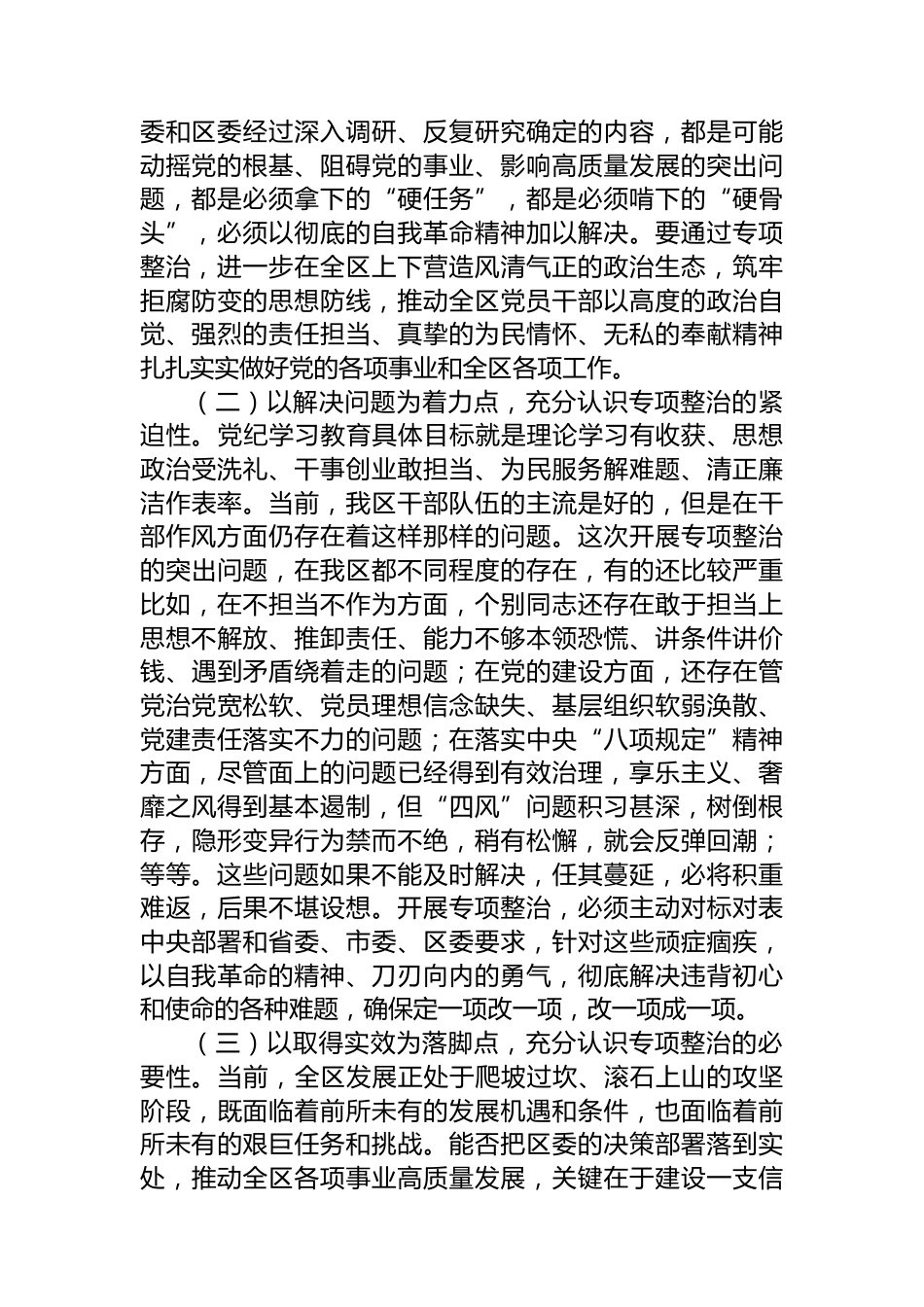 委和区委经过深入调研、反复研究确定的内容，都是可能动摇党的根基、阻碍党的事业、影响高质量发展的突出问题，都是必须拿下的“硬任务”，都是必须啃下的“硬骨头”，必须以彻底的自我革命精神加以解决。要通过专项整治，进一步在全区上下营造风清气正的政治生态，筑牢拒腐防变的思想防线，推动全区党员干部以高度的政治自觉、强烈的责任担当、真挚的为民情怀、无私的奉献精神扎扎实实做好党的各项事业和全区各项工作。

（二）以解决问题为着力点，充分认识专项整治的紧迫性。党纪学习教育具体目标就是理论学习有收获、思想政治受洗礼、干事创业敢担当、为民服务解难题、清正廉洁作表率。当前，我区干部队伍的主流是好的，但是在干部作风方面仍存在着这样那样的问题。这次开展专项整治的突出问题，在我区都不同程度的存在，有的还比较严重比如，在不担当不作为方面，个别同志还存在敢于担当上思想不解放、推卸责任、能力不够本领恐慌、讲条件讲价钱、遇到矛盾绕着走的问题；在党的建设方面，还存在管党治党宽松软、党员理想信念缺失、基层组织软弱涣散、党建责任落实不力的问题；在落实中央“八项规定”精神方面，尽管面上的问题已经得到有效治理，享乐主义、奢靡之风得到基本遏制，但“四风”问题积习甚深，树倒根存，隐形变异行为禁而不绝，稍有松懈，就会反弹回潮；等等。这些问题如果不能及时解决，任其蔓延，必将积重难返，后果不堪设想。开展专项整治，必须主动对标对表中央部署和省委、市委、区委要求，针对这些顽症痼疾，以自我革命的精神、刀刃向内的勇气，彻底解决违背初心和使命的各种难题，确保定一项改一项，改一项成一项。

（三）以取得实效为落脚点，充分认识专项整治的必要性。当前，全区发展正处于爬坡过坎、滚石上山的攻坚阶段，既面临着前所未有的发展机遇和条件，也面临着前所未有的艰巨任务和挑战。能否把区委的决策部署落到实处，推动全区各项事业高质量发展，关键在于建设一支信